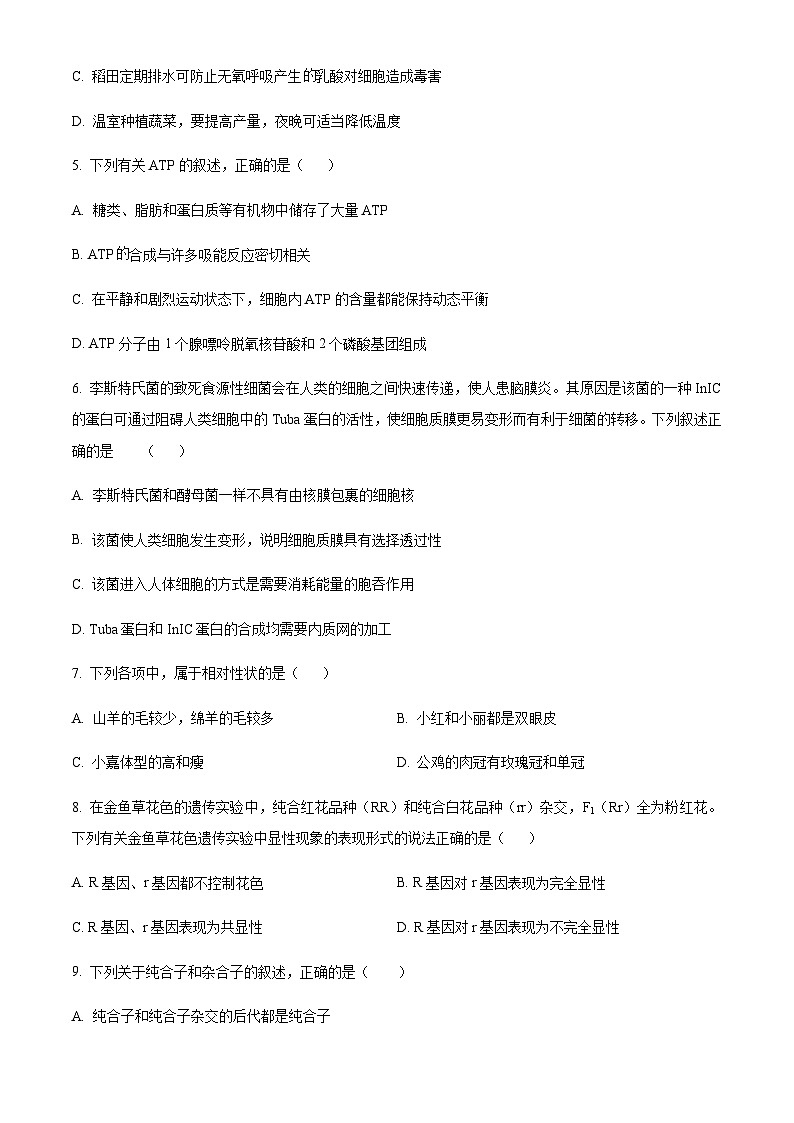 C. 稻田定期排水可防止无氧呼吸产生的乳酸对细胞造成毒害

D. 温室种植蔬菜，要提高产量，夜晚可适当降低温度

5. 下列有关 ATP 的叙述，正确的是（　　）

A. 糖类、脂肪和蛋白质等有机物中储存了大量 ATP

B. ATP 的合成与许多吸能反应密切相关

C. 在平静和剧烈运动状态下，细胞内 ATP 的含量都能保持动态平衡

D. ATP 分子由 1 个腺嘌呤脱氧核苷酸和 2 个磷酸基团组成

6. 李斯特氏菌的致死食源性细菌会在人类的细胞之间快速传递，使人患脑膜炎。其原因是该菌的一种 InIC 的蛋白可通过阻碍人类细胞中的 Tuba 蛋白的活性，使细胞质膜更易变形而有利于细菌的转移。下列叙述正确的是　（　　）

A. 李斯特氏菌和酵母菌一样不具有由核膜包裹的细胞核

B. 该菌使人类细胞发生变形，说明细胞质膜具有选择透过性

C. 该菌进入人体细胞的方式是需要消耗能量的胞吞作用

D. Tuba 蛋白和 InIC 蛋白的合成均需要内质网的加工

7. 下列各项中，属于相对性状的是（　　）

A. 山羊的毛较少，绵羊的毛较多

B. 小红和小丽都是双眼皮

C. 小嘉体型的高和瘦

D. 公鸡的肉冠有玫瑰冠和单冠

8. 在金鱼草花色的遗传实验中，纯合红花品种（RR）和纯合白花品种（rr）杂交，$F_1$（Rr）全为粉红花。下列有关金鱼草花色遗传实验中显性现象的表现形式的说法正确的是（　　）

A. R 基因、r 基因都不控制花色

B. R 基因对 r 基因表现为完全显性

C. R 基因、r 基因表现为共显性

D. R 基因对 r 基因表现为不完全显性

9. 下列关于纯合子和杂合子的叙述，正确的是（　　）

A. 纯合子和纯合子杂交的后代都是纯合子